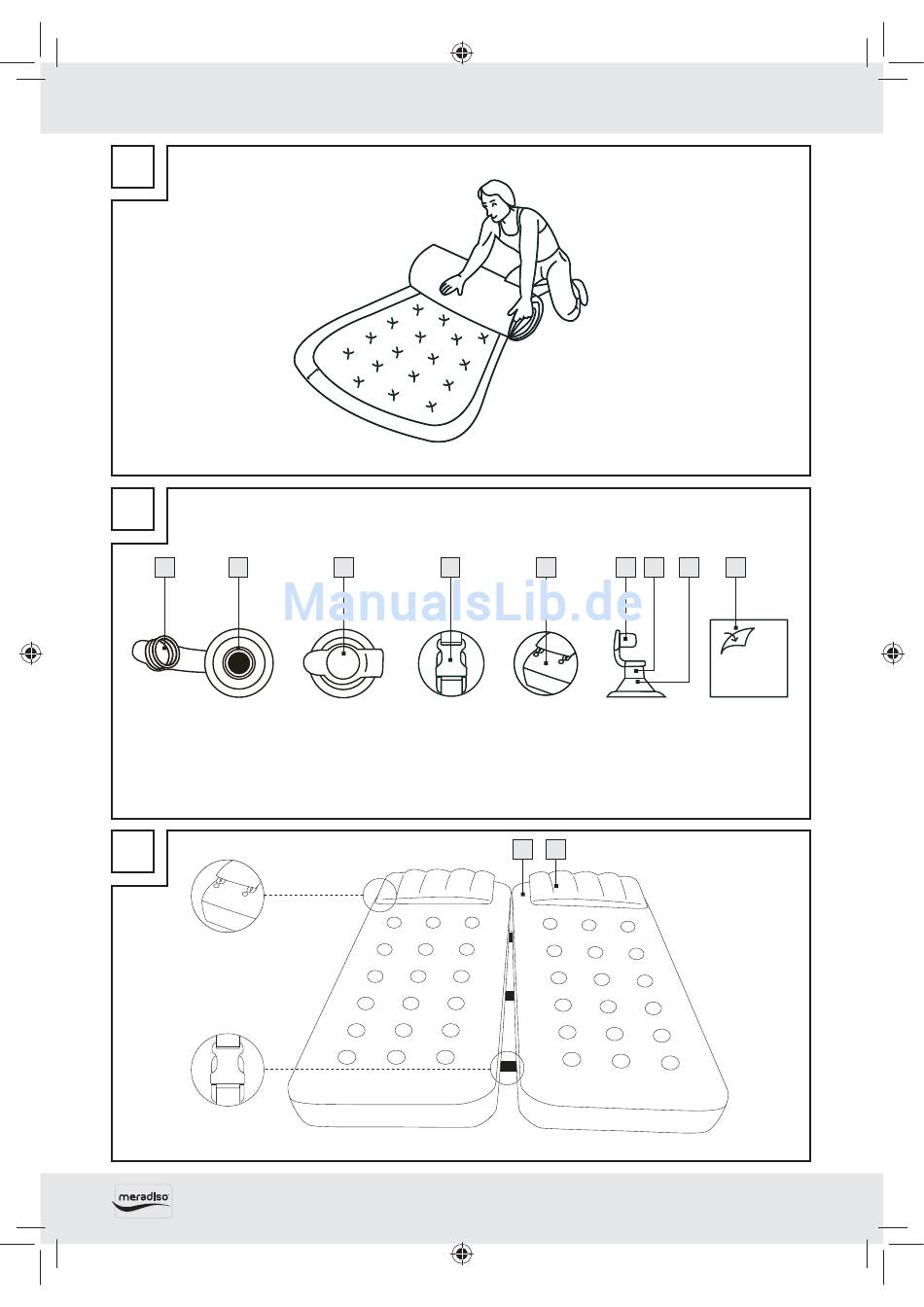 ManualsLib.de

meradiso